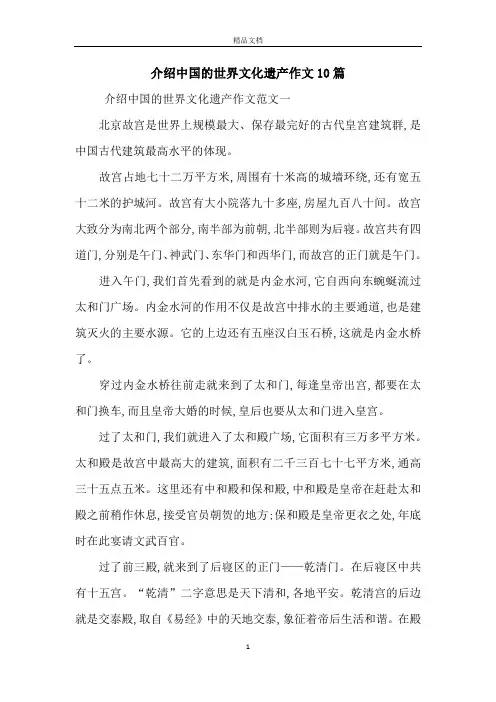 精品文档

介绍中国的世界文化遗产作文10篇

介绍中国的世界文化遗产作文范文一

北京故宫是世界上规模最大、保存最完好的古代皇宫建筑群,是中国古代建筑最高水平的体现。

故宫占地七十二万平方米,周围有十米高的城墙环绕,还有宽五十二米的护城河。故宫有大小院落九十多座,房屋九百八十间。故宫大致分为南北两个部分,南半部为前朝,北半部则为后寝。故宫共有四道门,分别是午门、神武门、东华门和西华门,而故宫的正门就是午门。

进入午门,我们首先看到的就是内金水河,它自西向东蜿蜒流过太和门广场。内金水河的作用不仅是故宫中排水的主要通道,也是建筑灭火的主要水源。它的上边还有五座汉白玉石桥,这就是内金水桥了。

穿过内金水桥往前走就来到了太和门,每逢皇帝出宫,都要在太和门换车,而且皇帝大婚的时候,皇后也要从太和门进入皇宫。

过了太和门,我们就进入了太和殿广场,它面积有三万多平方米。太和殿是故宫中最高大的建筑,面积有二千三百七十七平方米,通高三十五点五米。这里还有中和殿和保和殿,中和殿是皇帝在赶赴太和殿之前稍作休息,接受官员朝贺的地方;保和殿是皇帝更衣之处,年底时在此宴请文武百官。

过了前三殿,就来到了后寝区的正门——乾清门。在后寝区中共有十五宫。“乾清”二字意思是天下清和,各地平安。乾清宫的后边就是交泰殿,取自《易经》中的天地交泰,象征着帝后生活和谐。在殿

1